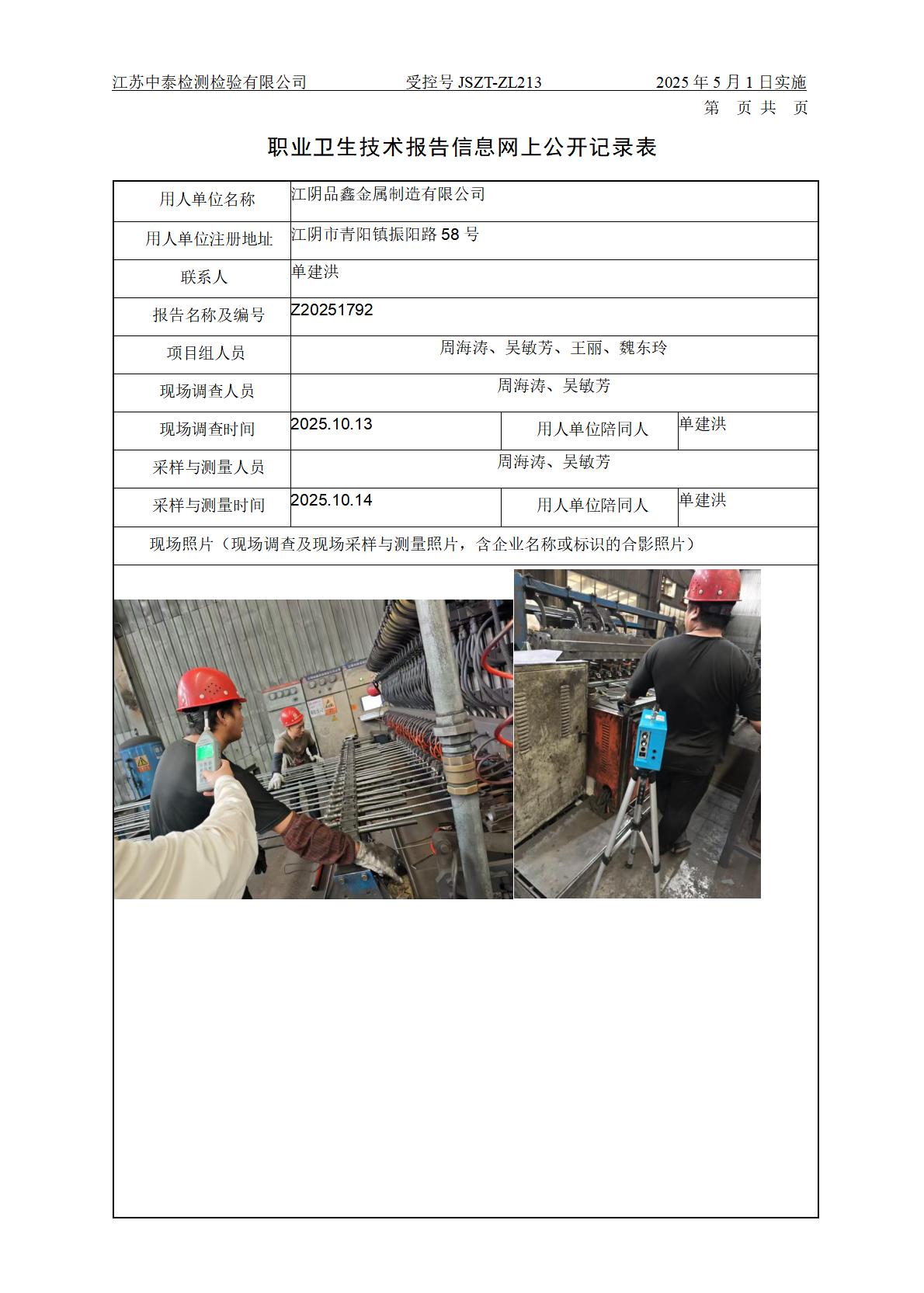 江苏中泰检测检验有限公司　　受控号 JSZT-ZL213　　2025 年 5 月 1 日实施

第　页 共　页

职业卫生技术报告信息网上公开记录表

| 用人单位名称 | 江阴品鑫金属制造有限公司 | | |
|---|---|---|---|
| 用人单位注册地址 | 江阴市青阳镇振阳路 58 号 | | |
| 联系人 | 单建洪 | | |
| 报告名称及编号 | Z20251792 | | |
| 项目组人员 | 周海涛、吴敏芳、王丽、魏东玲 | | |
| 现场调查人员 | 周海涛、吴敏芳 | | |
| 现场调查时间 | 2025.10.13 | 用人单位陪同人 | 单建洪 |
| 采样与测量人员 | 周海涛、吴敏芳 | | |
| 采样与测量时间 | 2025.10.14 | 用人单位陪同人 | 单建洪 |
| 现场照片（现场调查及现场采样与测量照片，含企业名称或标识的合影照片） | | | |